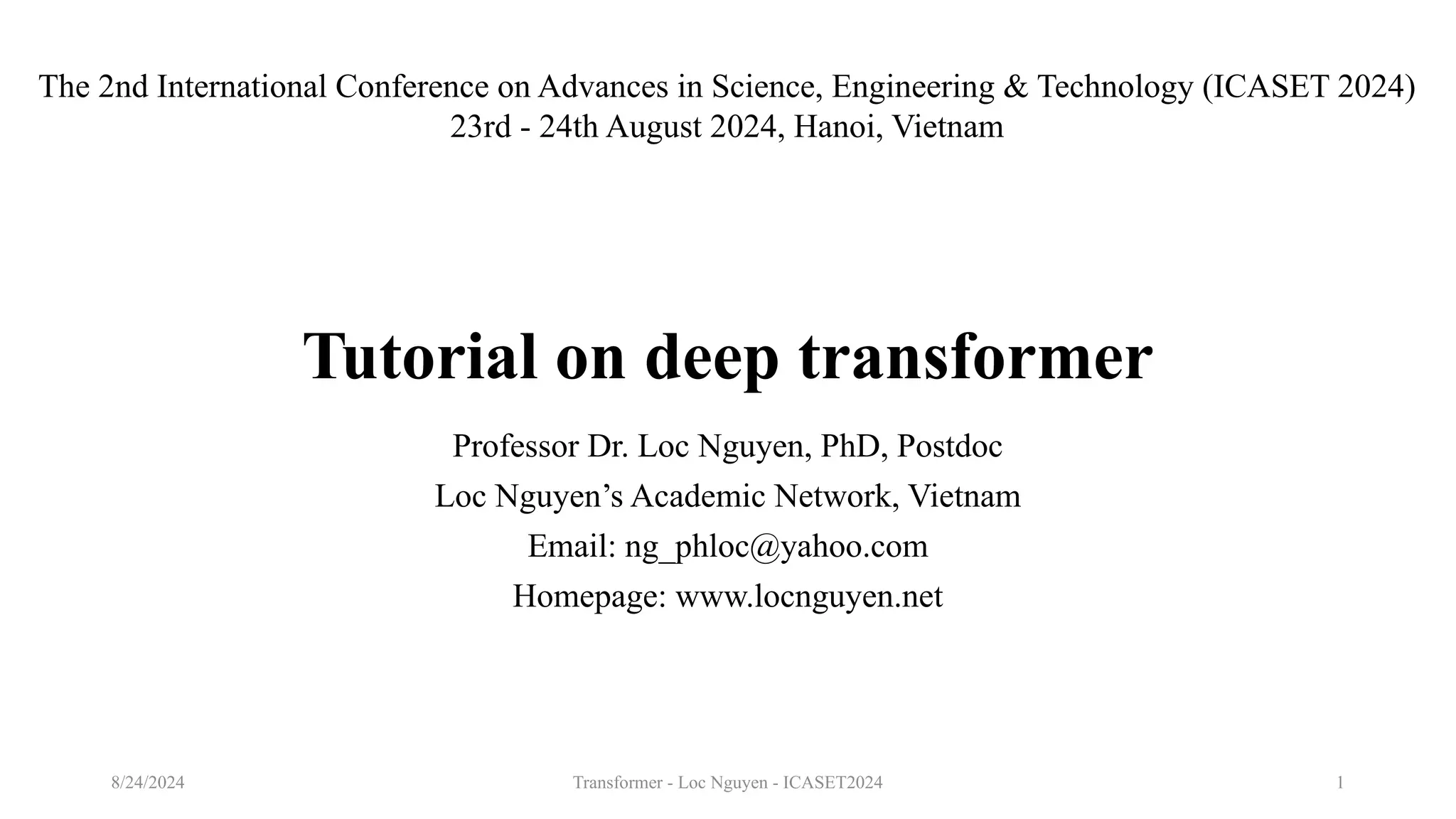 The 2nd International Conference on Advances in Science, Engineering & Technology (ICASET 2024)
23rd - 24th August 2024, Hanoi, Vietnam

Tutorial on deep transformer

Professor Dr. Loc Nguyen, PhD, Postdoc

Loc Nguyen's Academic Network, Vietnam

Email: ng_phloc@yahoo.com

Homepage: www.locnguyen.net

8/24/2024

Transformer - Loc Nguyen - ICASET2024

1